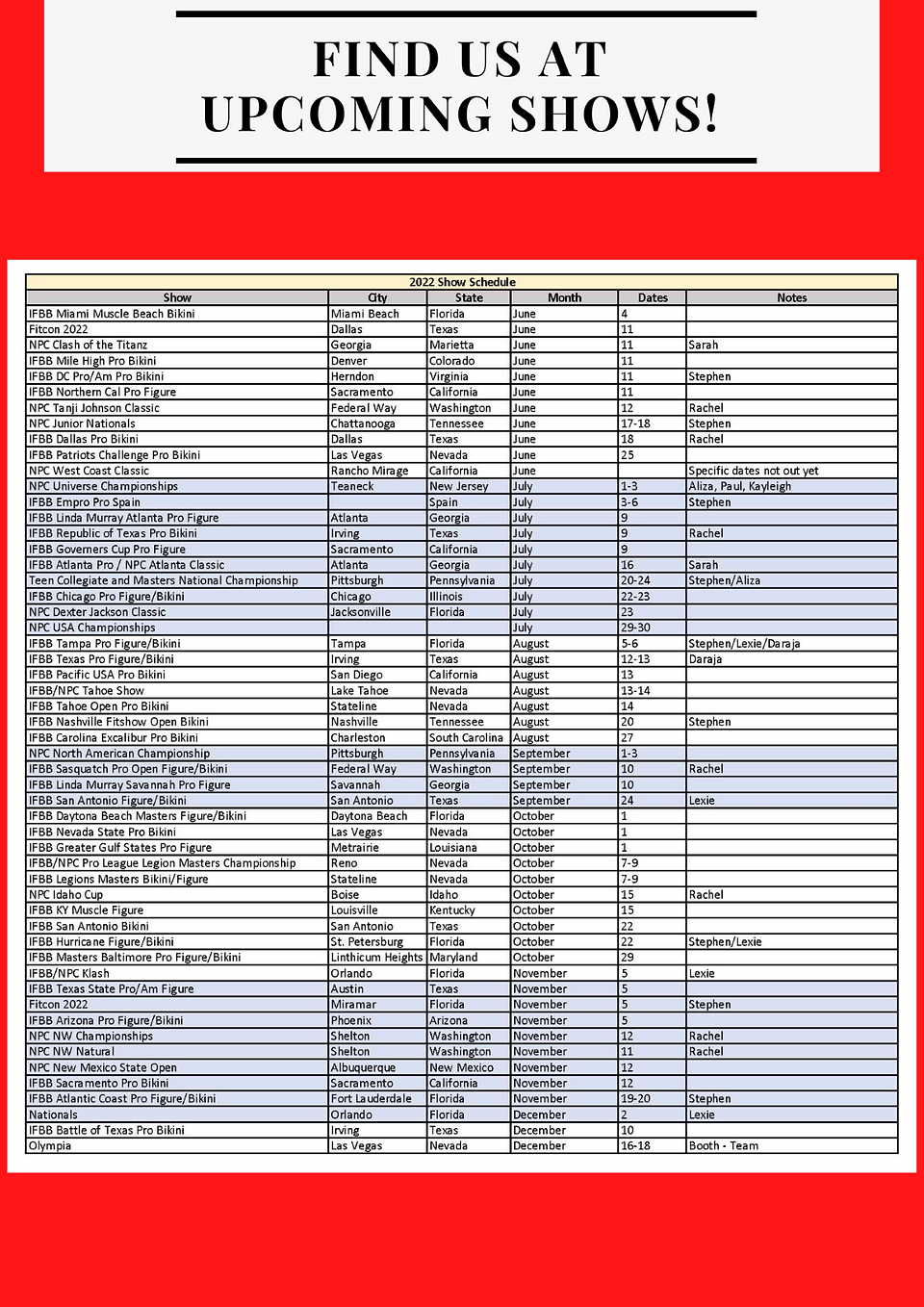 FIND US AT UPCOMING SHOWS!

2022 Show Schedule

| Show | City | State | Month | Dates | Notes |
|---|---|---|---|---|---|
| IFBB Miami Muscle Beach Bikini | Miami Beach | Florida | June | 4 | |
| Fitcon 2022 | Dallas | Texas | June | 11 | |
| NPC Clash of the Titanz | Georgia | Marietta | June | 11 | Sarah |
| IFBB Mile High Pro Bikini | Denver | Colorado | June | 11 | |
| IFBB DC Pro/Am Pro Bikini | Herndon | Virginia | June | 11 | Stephen |
| IFBB Northern Cal Pro Figure | Sacramento | California | June | 11 | |
| NPC Tanji Johnson Classic | Federal Way | Washington | June | 12 | Rachel |
| NPC Junior Nationals | Chattanooga | Tennessee | June | 17-18 | Stephen |
| IFBB Dallas Pro Bikini | Dallas | Texas | June | 18 | Rachel |
| IFBB Patriots Challenge Pro Bikini | Las Vegas | Nevada | June | 25 | |
| NPC West Coast Classic | Rancho Mirage | California | June | | Specific dates not out yet |
| NPC Universe Championships | Teaneck | New Jersey | July | 1-3 | Aliza, Paul, Kayleigh |
| IFBB Empro Pro Spain | | Spain | July | 3-6 | Stephen |
| IFBB Linda Murray Atlanta Pro Figure | Atlanta | Georgia | July | 9 | |
| IFBB Republic of Texas Pro Bikini | Irving | Texas | July | 9 | Rachel |
| IFBB Governers Cup Pro Figure | Sacramento | California | July | 9 | |
| IFBB Atlanta Pro / NPC Atlanta Classic | Atlanta | Georgia | July | 16 | Sarah |
| Teen Collegiate and Masters National Championship | Pittsburgh | Pennsylvania | July | 20-24 | Stephen/Aliza |
| IFBB Chicago Pro Figure/Bikini | Chicago | Illinois | July | 22-23 | |
| NPC Dexter Jackson Classic | Jacksonville | Florida | July | 23 | |
| NPC USA Championships | | | July | 29-30 | |
| IFBB Tampa Pro Figure/Bikini | Tampa | Florida | August | 5-6 | Stephen/Lexie/Daraja |
| IFBB Texas Pro Figure/Bikini | Irving | Texas | August | 12-13 | Daraja |
| IFBB Pacific USA Pro Bikini | San Diego | California | August | 13 | |
| IFBB/NPC Tahoe Show | Lake Tahoe | Nevada | August | 13-14 | |
| IFBB Tahoe Open Pro Bikini | Stateline | Nevada | August | 14 | |
| IFBB Nashville Fitshow Open Bikini | Nashville | Tennessee | August | 20 | Stephen |
| IFBB Carolina Excalibur Pro Bikini | Charleston | South Carolina | August | 27 | |
| NPC North American Championship | Pittsburgh | Pennsylvania | September | 1-3 | |
| IFBB Sasquatch Pro Open Figure/Bikini | Federal Way | Washington | September | 10 | Rachel |
| IFBB Linda Murray Savannah Pro Figure | Savannah | Georgia | September | 10 | |
| IFBB San Antonio Figure/Bikini | San Antonio | Texas | September | 24 | Lexie |
| IFBB Daytona Beach Masters Figure/Bikini | Daytona Beach | Florida | October | 1 | |
| IFBB Nevada State Pro Bikini | Las Vegas | Nevada | October | 1 | |
| IFBB Greater Gulf States Pro Figure | Metrairie | Louisiana | October | 1 | |
| IFBB/NPC Pro League Legion Masters Championship | Reno | Nevada | October | 7-9 | |
| IFBB Legions Masters Bikini/Figure | Stateline | Nevada | October | 7-9 | |
| NPC Idaho Cup | Boise | Idaho | October | 15 | Rachel |
| IFBB KY Muscle Figure | Louisville | Kentucky | October | 15 | |
| IFBB San Antonio Bikini | San Antonio | Texas | October | 22 | |
| IFBB Hurricane Figure/Bikini | St. Petersburg | Florida | October | 22 | Stephen/Lexie |
| IFBB Masters Baltimore Pro Figure/Bikini | Linthicum Heights | Maryland | October | 29 | |
| IFBB/NPC Klash | Orlando | Florida | November | 5 | Lexie |
| IFBB Texas State Pro/Am Figure | Austin | Texas | November | 5 | |
| Fitcon 2022 | Miramar | Florida | November | 5 | Stephen |
| IFBB Arizona Pro Figure/Bikini | Phoenix | Arizona | November | 5 | |
| NPC NW Championships | Shelton | Washington | November | 12 | Rachel |
| NPC NW Natural | Shelton | Washington | November | 11 | Rachel |
| NPC New Mexico State Open | Albuquerque | New Mexico | November | 12 | |
| IFBB Sacramento Pro Bikini | Sacramento | California | November | 12 | |
| IFBB Atlantic Coast Pro Figure/Bikini | Fort Lauderdale | Florida | November | 19-20 | Stephen |
| Nationals | Orlando | Florida | December | 2 | Lexie |
| IFBB Battle of Texas Pro Bikini | Irving | Texas | December | 10 | |
| Olympia | Las Vegas | Nevada | December | 16-18 | Booth - Team |